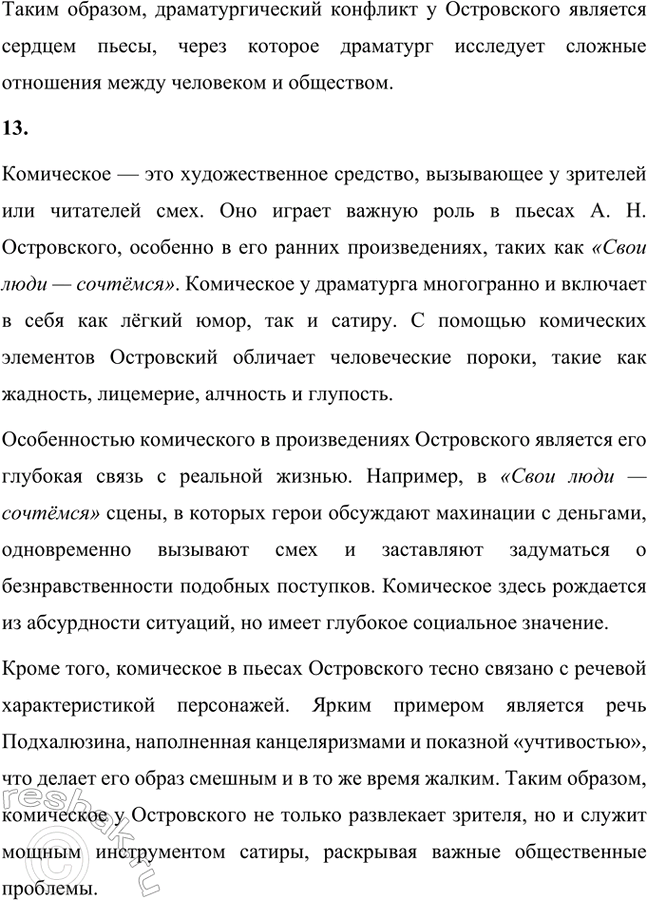 Таким образом, драматургический конфликт у Островского является сердцем пьесы, через которое драматург исследует сложные отношения между человеком и обществом.

13.

Комическое — это художественное средство, вызывающее у зрителей или читателей смех. Оно играет важную роль в пьесах А. Н. Островского, особенно в его ранних произведениях, таких как «Свои люди — сочтёмся». Комическое у драматурга многогранно и включает в себя как лёгкий юмор, так и сатиру. С помощью комических элементов Островский обличает человеческие пороки, такие как жадность, лицемерие, алчность и глупость.

Особенностью комического в произведениях Островского является его глубокая связь с реальной жизнью. Например, в «Свои люди — сочтёмся» сцены, в которых герои обсуждают махинации с деньгами, одновременно вызывают смех и заставляют задуматься о безнравственности подобных поступков. Комическое здесь рождается из абсурдности ситуаций, но имеет глубокое социальное значение.

Кроме того, комическое в пьесах Островского тесно связано с речевой характеристикой персонажей. Ярким примером является речь Подхалюзина, наполненная канцеляризмами и показной «учтивостью», что делает его образ смешным и в то же время жалким. Таким образом, комическое у Островского не только развлекает зрителя, но и служит мощным инструментом сатиры, раскрывая важные общественные проблемы.

reshak.ru